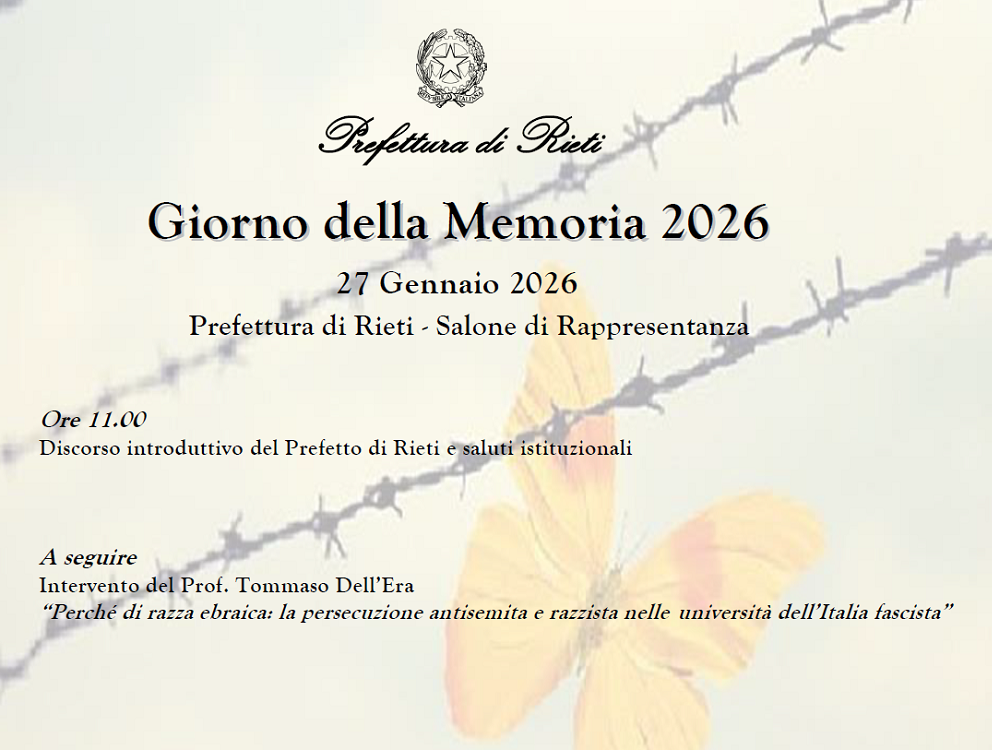 Prefettura di Rieti

Giorno della Memoria 2026

27 Gennaio 2026

Prefettura di Rieti - Salone di Rappresentanza

Ore 11.00
Discorso introduttivo del Prefetto di Rieti e saluti istituzionali

A seguire
Intervento del Prof. Tommaso Dell'Era
"Perché di razza ebraica: la persecuzione antisemita e razzista nelle università dell'Italia fascista"